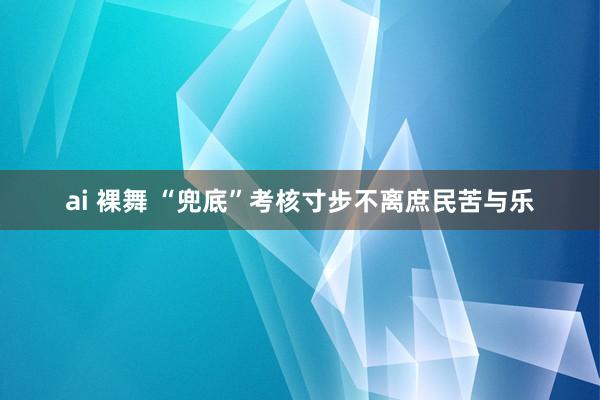 ai 裸舞 “兜底”考核寸步不离庶民苦与乐